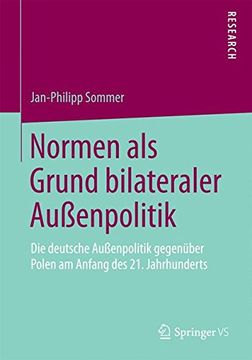 RESEARCH

Jan-Philipp Sommer

Normen als Grund bilateraler Außenpolitik

Die deutsche Außenpolitik gegenüber Polen am Anfang des 21. Jahrhunderts

Springer VS